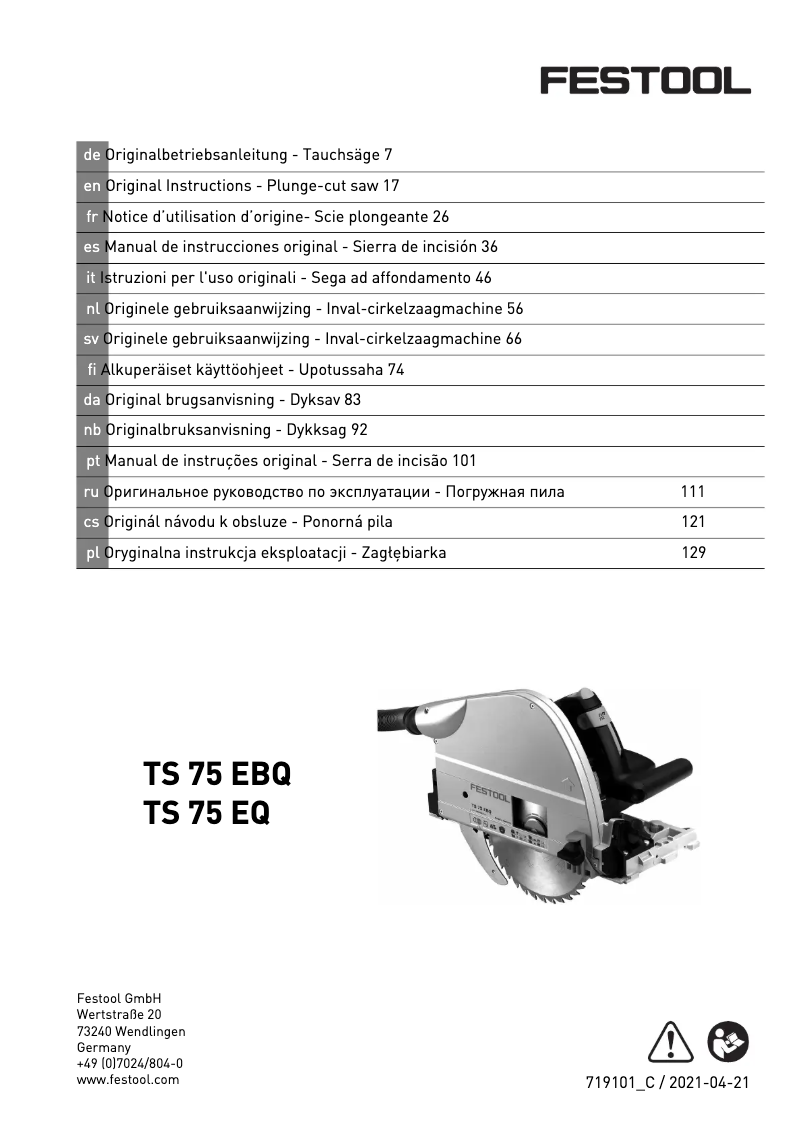 FESTOOL

de Originalbetriebsanleitung - Tauchsäge 7
en Original Instructions - Plunge-cut saw 17
fr Notice d'utilisation d'origine- Scie plongeante 26
es Manual de instrucciones original - Sierra de incisión 36
it Istruzioni per l'uso originali - Sega ad affondamento 46
nl Originele gebruiksaanwijzing - Inval-cirkelzaagmachine 56
sv Originele gebruiksaanwijzing - Inval-cirkelzaagmachine 66
fi Alkuperäiset käyttöohjeet - Upotussaha 74
da Original brugsanvisning - Dyksav 83
nb Originalbruksanvisning - Dykksag 92
pt Manual de instruções original - Serra de incisão 101
ru Оригинальное руководство по эксплуатации - Погружная пила 111
cs Originál návodu k obsluze - Ponorná pila 121
pl Oryginalna instrukcja eksploatacji - Zagłębiarka 129

TS 75 EBQ
TS 75 EQ

FESTOOL
TS 75 EBQ

Festool GmbH
Wertstraße 20
73240 Wendlingen
Germany
+49 (0)7024/804-0
www.festool.com

719101_C / 2021-04-21